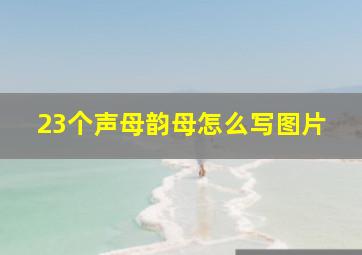 23个声母韵母怎么写图片